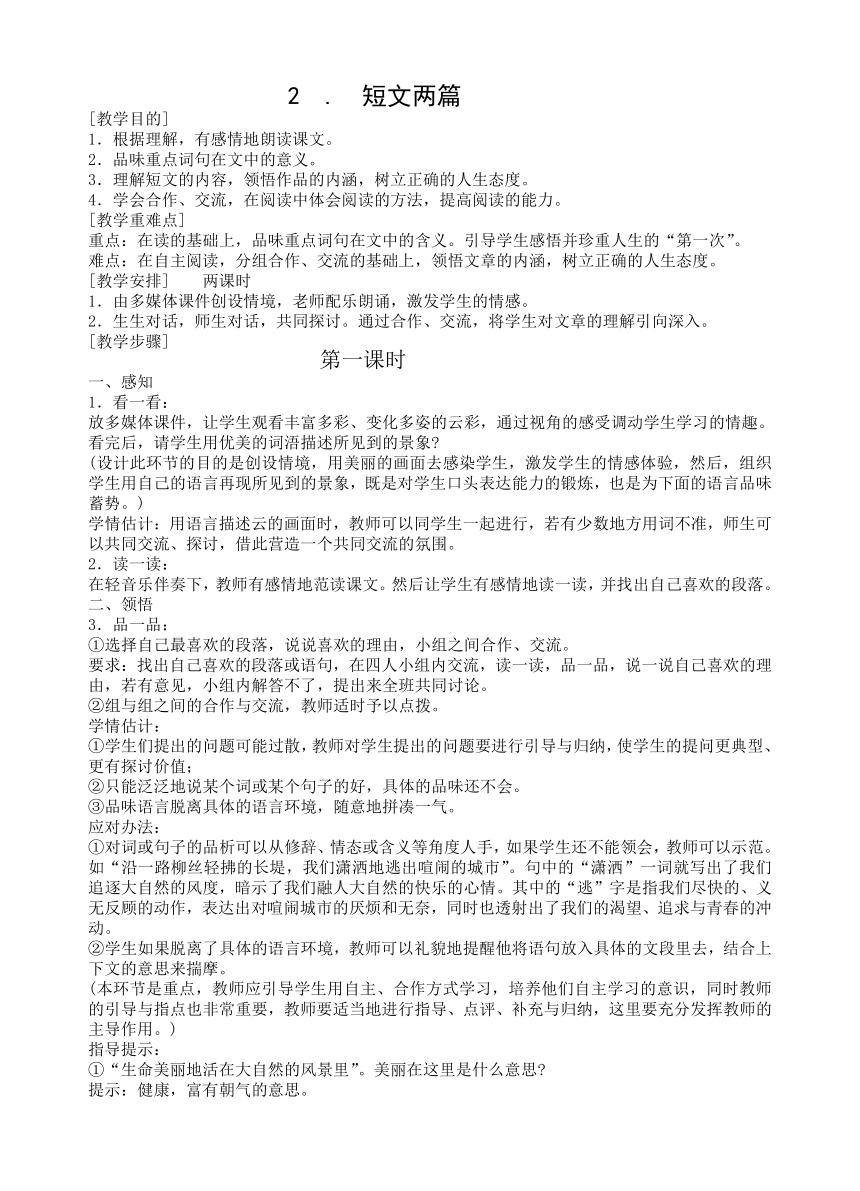 2 . 短文两篇

[教学目的]
1．根据理解，有感情地朗读课文。
2．品味重点词句在文中的意义。
3．理解短文的内容，领悟作品的内涵，树立正确的人生态度。
4．学会合作、交流，在阅读中体会阅读的方法，提高阅读的能力。
[教学重难点]
重点：在读的基础上，品味重点词句在文中的含义。引导学生感悟并珍重人生的“第一次”。
难点：在自主阅读，分组合作、交流的基础上，领悟文章的内涵，树立正确的人生态度。
[教学安排] 两课时
1．由多媒体课件创设情境，老师配乐朗诵，激发学生的情感。
2．生生对话，师生对话，共同探讨。通过合作、交流，将学生对文章的理解引向深入。
[教学步骤]

第一课时

一、感知
1．看一看：
放多媒体课件，让学生观看丰富多彩、变化多姿的云彩，通过视角的感受调动学生学习的情趣。看完后，请学生用优美的词语描述所见到的景象？
(设计此环节的目的是创设情境，用美丽的画面去感染学生，激发学生的情感体验，然后，组织学生用自己的语言再现所见到的景象，既是对学生口头表达能力的锻炼，也是为下面的语言品味蓄势。)
学情估计：用语言描述云的画面时，教师可以同学生一起进行，若有少数地方用词不准，师生可以共同交流、探讨，借此营造一个共同交流的氛围。
2．读一读：
在轻音乐伴奏下，教师有感情地范读课文。然后让学生有感情地读一读，并找出自己喜欢的段落。
二、领悟
3．品一品：
①选择自己最喜欢的段落，说说喜欢的理由，小组之间合作、交流。
要求：找出自己喜欢的段落或语句，在四人小组内交流，读一读，品一品，说一说自己喜欢的理由，若有意见，小组内解答不了，提出来全班共同讨论。
②组与组之间的合作与交流，教师适时予以点拨。
学情估计：
①学生们提出的问题可能过散，教师对学生提出的问题要进行引导与归纳，使学生的提问更典型、更有探讨价值；
②只能泛泛地说某个词或某个句子的好，具体的品味还不会。
③品味语言脱离具体的语言环境，随意地拼凑一气。
应对办法：
①对词或句子的品析可以从修辞、情态或含义等角度人手，如果学生还不能领会，教师可以示范。如“沿一路柳丝轻拂的长堤，我们潇洒地逃出喧闹的城市”。句中的“潇洒”一词就写出了我们追逐大自然的风度，暗示了我们融人大自然的快乐的心情。其中的“逃”字是指我们尽快的、义无反顾的动作，表达出对喧闹城市的厌烦和无奈，同时也透射出了我们的渴望、追求与青春的冲动。
②学生如果脱离了具体的语言环境，教师可以礼貌地提醒他将语句放入具体的文段里去，结合上下文的意思来揣摩。
(本环节是重点，教师应引导学生用自主、合作方式学习，培养他们自主学习的意识，同时教师的引导与指点也非常重要，教师要适当地进行指导、点评、补充与归纳，这里要充分发挥教师的主导作用。)
指导提示：
①“生命美丽地活在大自然的风景里”。美丽在这里是什么意思?
提示：健康，富有朝气的意思。